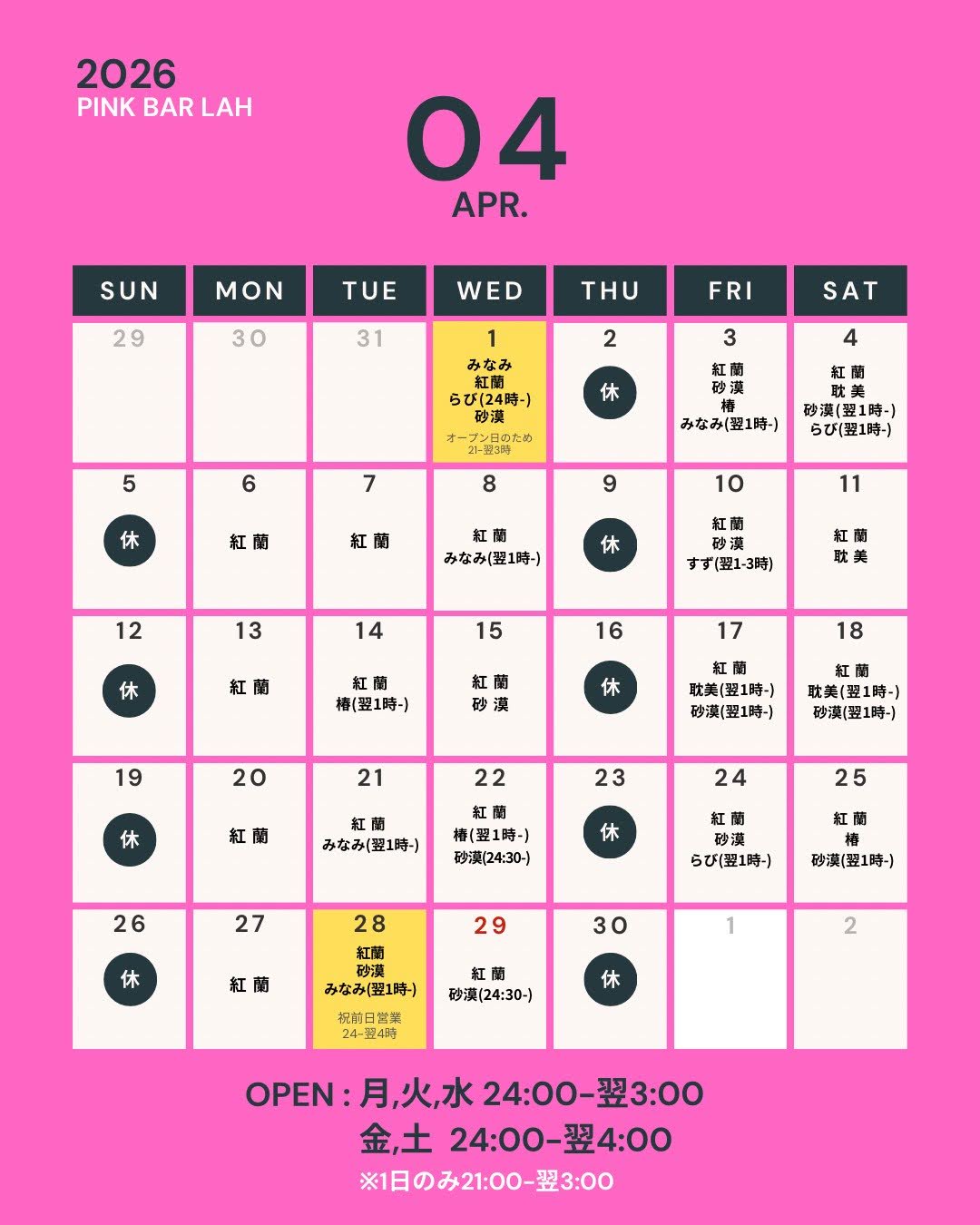 2026
PINK BAR LAH

04
APR.

| SUN | MON | TUE | WED | THU | FRI | SAT |
|---|---|---|---|---|---|---|
| 29 | 30 | 31 | 1 みなみ 紅蘭 らび(24時-) 砂漠 オープン日のため 21-翌3時 | 2 休 | 3 紅蘭 砂漠 椿 みなみ(翌1時-) | 4 紅蘭 耽美 砂漠(翌1時-) らび(翌1時-) |
| 5 休 | 6 紅蘭 | 7 紅蘭 | 8 紅蘭 みなみ(翌1時-) | 9 休 | 10 紅蘭 砂漠 すず(翌1-3時) | 11 紅蘭 耽美 |
| 12 休 | 13 紅蘭 | 14 紅蘭 椿(翌1時-) | 15 紅蘭 砂漠 | 16 休 | 17 紅蘭 耽美(翌1時-) 砂漠(翌1時-) | 18 紅蘭 耽美(翌1時-) 砂漠(翌1時-) |
| 19 休 | 20 紅蘭 | 21 紅蘭 みなみ(翌1時-) | 22 紅蘭 椿(翌1時-) 砂漠(24:30-) | 23 休 | 24 紅蘭 砂漠 らび(翌1時-) | 25 紅蘭 椿 砂漠(翌1時-) |
| 26 休 | 27 紅蘭 | 28 紅蘭 砂漠 みなみ(翌1時-) 祝前日営業 24-翌4時 | 29 紅蘭 砂漠(24:30-) | 30 休 | 1 | 2 |

OPEN : 月,火,水 24:00-翌3:00
金,土 24:00-翌4:00
※1日のみ21:00-翌3:00